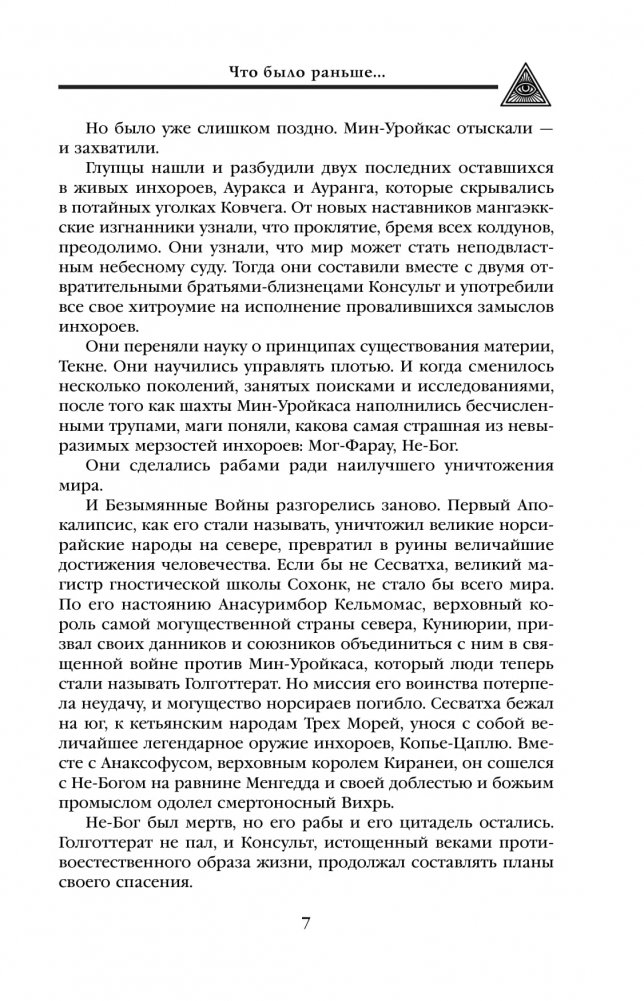 Что было раньше...

Но было уже слишком поздно. Мин-Уройкас отыскали — и захватили.

Глупцы нашли и разбудили двух последних оставшихся в живых инхороев, Ауракса и Ауранга, которые скрывались в потайных уголках Ковчега. От новых наставников мангаэккские изгнанники узнали, что проклятие, бремя всех колдунов, преодолимо. Они узнали, что мир может стать неподвластным небесному суду. Тогда они составили вместе с двумя отвратительными братьями-близнецами Консульт и употребили все свое хитроумие на исполнение провалившихся замыслов инхороев.

Они переняли науку о принципах существования материи, Текне. Они научились управлять плотью. И когда сменилось несколько поколений, занятых поисками и исследованиями, после того как шахты Мин-Уройкаса наполнились бесчисленными трупами, маги поняли, какова самая страшная из невыразимых мерзостей инхороев: Мог-Фарау, Не-Бог.

Они сделались рабами ради наилучшего уничтожения мира.

И Безымянные Войны разгорелись заново. Первый Апокалипсис, как его стали называть, уничтожил великие норсирайские народы на севере, превратил в руины величайшие достижения человечества. Если бы не Сесватха, великий магистр гностической школы Сохонк, не стало бы всего мира. По его настоянию Анасуримбор Кельмомас, верховный король самой могущественной страны севера, Куниюрии, призвал своих данников и союзников объединиться с ним в священной войне против Мин-Уройкаса, который люди теперь стали называть Голготтерат. Но миссия его воинства потерпела неудачу, и могущество норсираев погибло. Сесватха бежал на юг, к кетьянским народам Трех Морей, унося с собой величайшее легендарное оружие инхороев, Копье-Цаплю. Вместе с Анаксофусом, верховным королем Киранеи, он сошелся с Не-Богом на равнине Менгедда и своей доблестью и божьим промыслом одолел смертоносный Вихрь.

Не-Бог был мертв, но его рабы и его цитадель остались. Голготтерат не пал, и Консульт, истощенный веками противоестественного образа жизни, продолжал составлять планы своего спасения.

7